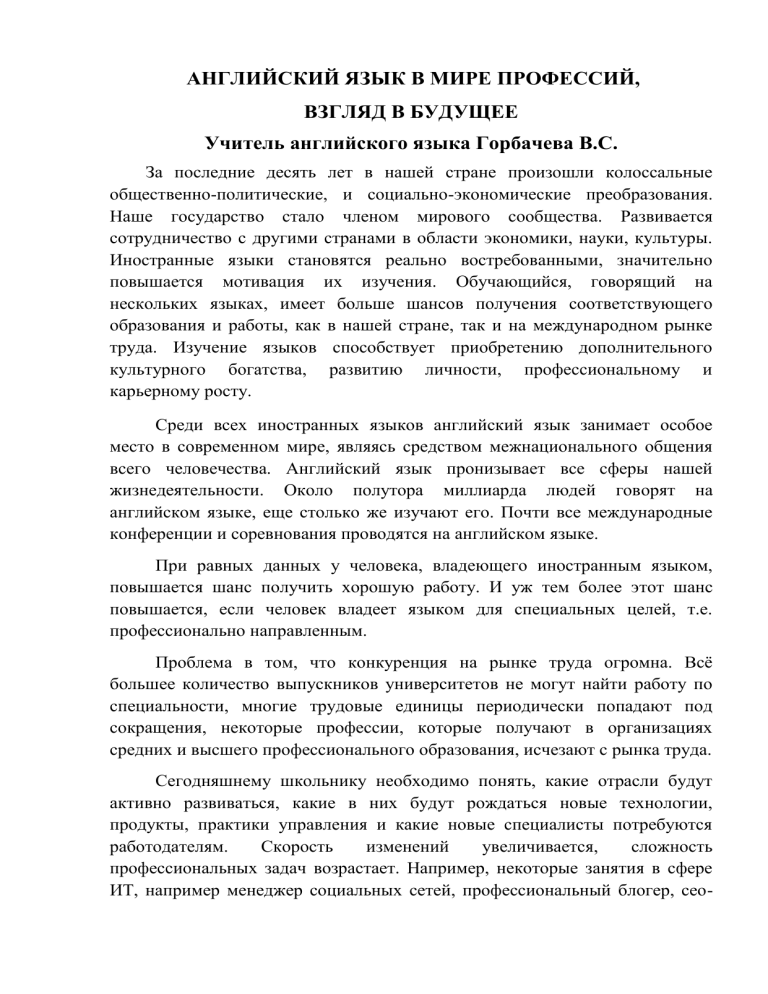 АНГЛИЙСКИЙ ЯЗЫК В МИРЕ ПРОФЕССИЙ,
ВЗГЛЯД В БУДУЩЕЕ
Учитель английского языка Горбачева В.С.

За последние десять лет в нашей стране произошли колоссальные общественно-политические, и социально-экономические преобразования. Наше государство стало членом мирового сообщества. Развивается сотрудничество с другими странами в области экономики, науки, культуры. Иностранные языки становятся реально востребованными, значительно повышается мотивация их изучения. Обучающийся, говорящий на нескольких языках, имеет больше шансов получения соответствующего образования и работы, как в нашей стране, так и на международном рынке труда. Изучение языков способствует приобретению дополнительного культурного богатства, развитию личности, профессиональному и карьерному росту.

Среди всех иностранных языков английский язык занимает особое место в современном мире, являясь средством межнационального общения всего человечества. Английский язык пронизывает все сферы нашей жизнедеятельности. Около полутора миллиарда людей говорят на английском языке, еще столько же изучают его. Почти все международные конференции и соревнования проводятся на английском языке.

При равных данных у человека, владеющего иностранным языком, повышается шанс получить хорошую работу. И уж тем более этот шанс повышается, если человек владеет языком для специальных целей, т.е. профессионально направленным.

Проблема в том, что конкуренция на рынке труда огромна. Всё большее количество выпускников университетов не могут найти работу по специальности, многие трудовые единицы периодически попадают под сокращения, некоторые профессии, которые получают в организациях средних и высшего профессионального образования, исчезают с рынка труда.

Сегодняшнему школьнику необходимо понять, какие отрасли будут активно развиваться, какие в них будут рождаться новые технологии, продукты, практики управления и какие новые специалисты потребуются работодателям. Скорость изменений увеличивается, сложность профессиональных задач возрастает. Например, некоторые занятия в сфере ИТ, например менеджер социальных сетей, профессиональный блогер, сео-